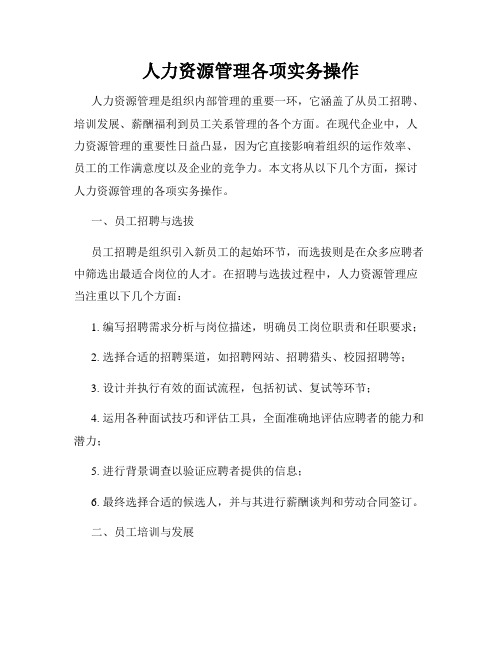 人力资源管理各项实务操作

人力资源管理是组织内部管理的重要一环，它涵盖了从员工招聘、培训发展、薪酬福利到员工关系管理的各个方面。在现代企业中，人力资源管理的重要性日益凸显，因为它直接影响着组织的运作效率、员工的工作满意度以及企业的竞争力。本文将从以下几个方面，探讨人力资源管理的各项实务操作。

一、员工招聘与选拔

员工招聘是组织引入新员工的起始环节，而选拔则是在众多应聘者中筛选出最适合岗位的人才。在招聘与选拔过程中，人力资源管理应当注重以下几个方面：

1. 编写招聘需求分析与岗位描述，明确员工岗位职责和任职要求；

2. 选择合适的招聘渠道，如招聘网站、招聘猎头、校园招聘等；

3. 设计并执行有效的面试流程，包括初试、复试等环节；

4. 运用各种面试技巧和评估工具，全面准确地评估应聘者的能力和潜力；

5. 进行背景调查以验证应聘者提供的信息；

6. 最终选择合适的候选人，并与其进行薪酬谈判和劳动合同签订。

二、员工培训与发展